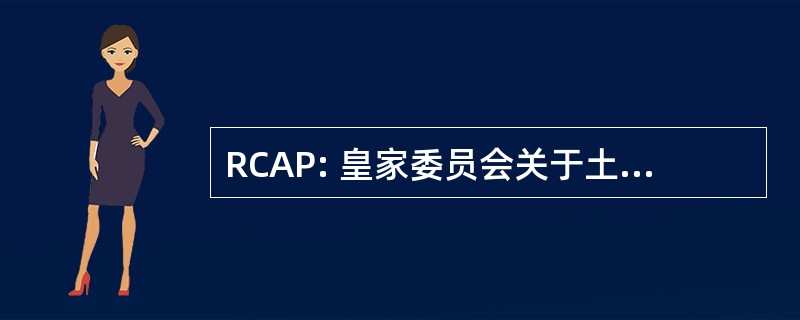 RCAP: 皇家委员会关于土...